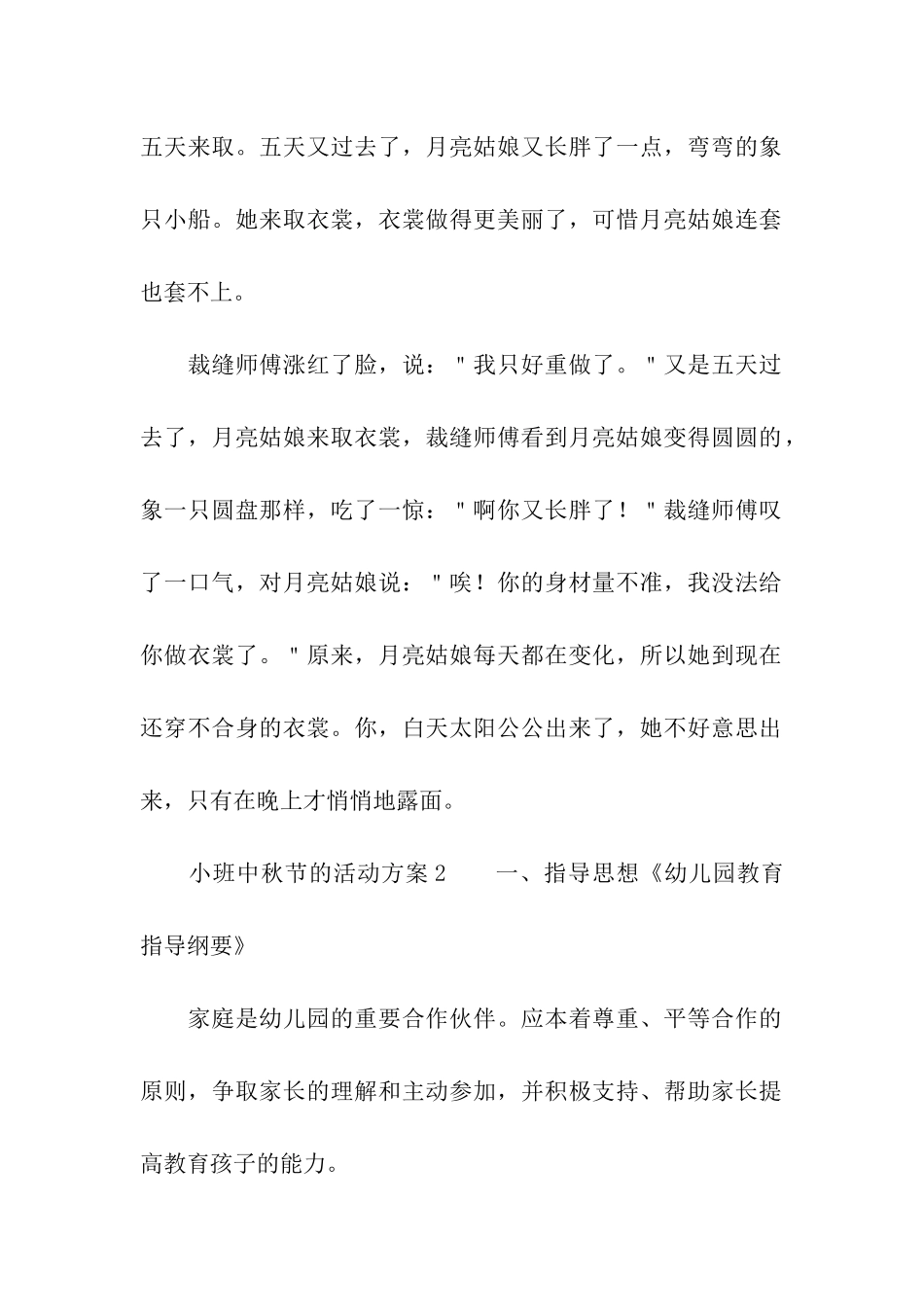 五天来取。五天又过去了，月亮姑娘又长胖了一点，弯弯的象只小船。她来取衣裳，衣裳做得更美丽了，可惜月亮姑娘连套也套不上。

裁缝师傅涨红了脸，说："我只好重做了。"又是五天过去了，月亮姑娘来取衣裳，裁缝师傅看到月亮姑娘变得圆圆的，象一只圆盘那样，吃了一惊："啊你又长胖了！"裁缝师傅叹了一口气，对月亮姑娘说："唉！你的身材量不准，我没法给你做衣裳了。"原来，月亮姑娘每天都在变化，所以她到现在还穿不合身的衣裳。你，白天太阳公公出来了，她不好意思出来，只有在晚上才悄悄地露面。

小班中秋节的活动方案2　　一、指导思想《幼儿园教育指导纲要》

家庭是幼儿园的重要合作伙伴。应本着尊重、平等合作的原则，争取家长的理解和主动参加，并积极支持、帮助家长提高教育孩子的能力。